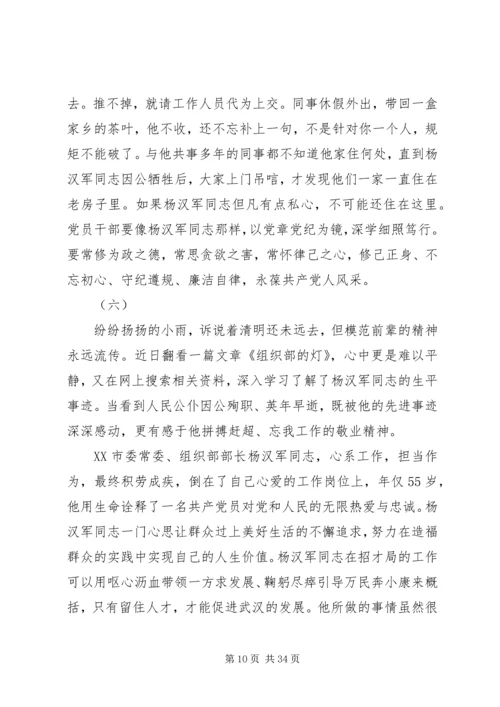 去。推不掉，就请工作人员代为上交。同事休假外出，带回一盒家乡的茶叶，他不收，还不忘补上一句，不是针对你一个人，规矩不能破了。与他共事多年的同事都不知道他家住何处，直到杨汉军同志因公牺牲后，大家上门吊唁，才发现他们一家一直住在老房子里。如果杨汉军同志但凡有点私心，不可能还住在这里。党员干部要像杨汉军同志那样，以党章党纪为镜，深学细照笃行。要常修为政之德，常思贪欲之害，常怀律己之心，修己正身、不忘初心、守纪遵规、廉洁自律，永葆共产党人风采。

（六）

纷纷扬扬的小雨，诉说着清明还未远去，但模范前辈的精神永远流传。近日翻看一篇文章《组织部的灯》，心中更是难以平静，又在网上搜索相关资料，深入学习了解了杨汉军同志的生平事迹。当看到人民公仆因公殉职、英年早逝，既被他的先进事迹深深感动，更有感于他拼搏赶超、忘我工作的敬业精神。

XX 市委常委、组织部部长杨汉军同志，心系工作，担当作为，最终积劳成疾，倒在了自己心爱的工作岗位上，年仅 55 岁，他用生命诠释了一名共产党员对党和人民的无限热爱与忠诚。杨汉军同志一门心思让群众过上美好生活的不懈追求，努力在造福群众的实践中实现自己的人生价值。杨汉军同志在招才局的工作可以用呕心沥血带领一方求发展、鞠躬尽瘁引导万民奔小康来概括，只有留住人才，才能促进武汉的发展。他所做的事情虽然很

第 10 页 共 34 页